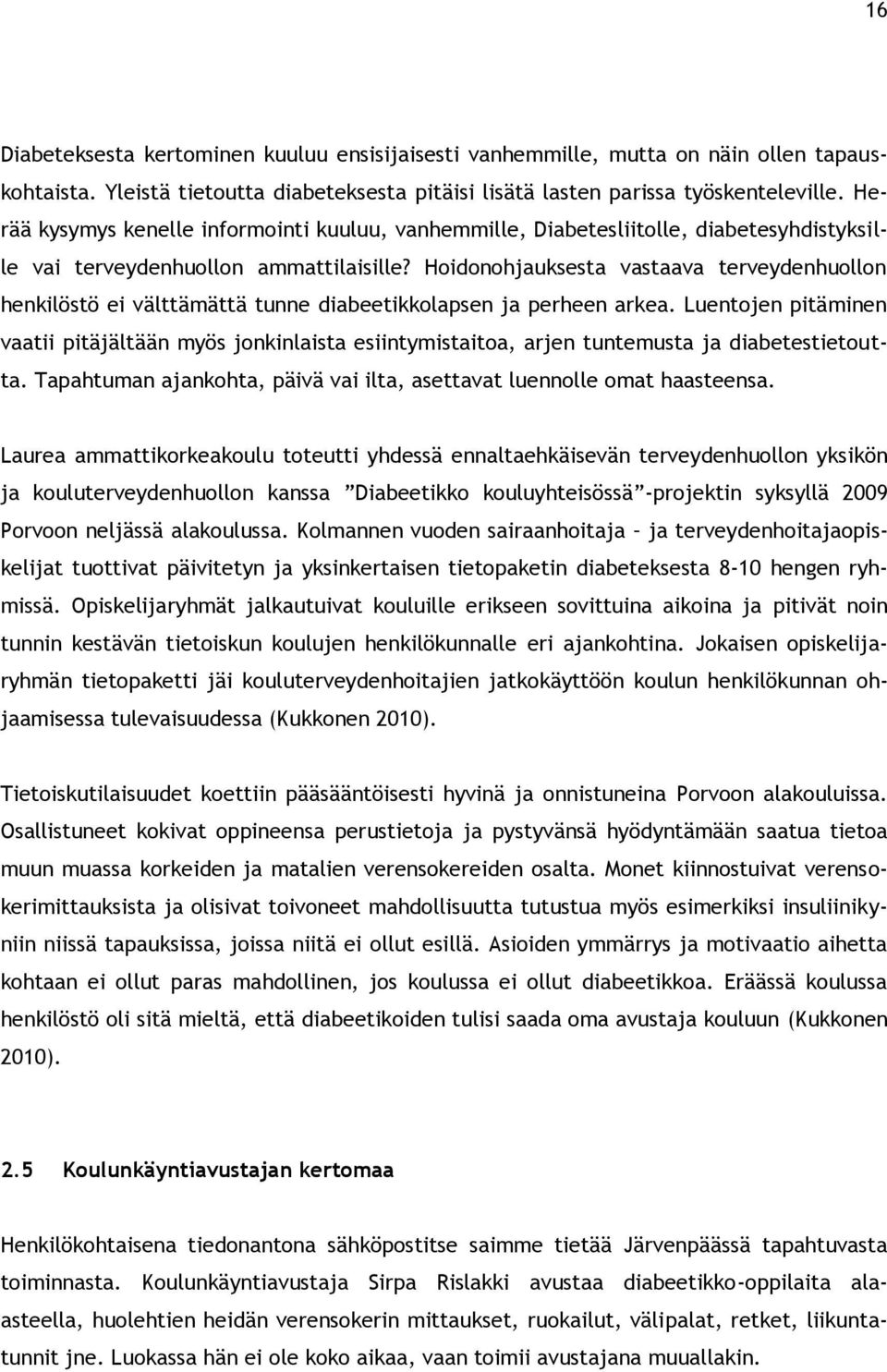 16

Diabeteksesta kertominen kuuluu ensisijaisesti vanhemmille, mutta on näin ollen tapauskohtaista. Yleistä tietoutta diabeteksesta pitäisi lisätä lasten parissa työskenteleville. Herää kysymys kenelle informointi kuuluu, vanhemmille, Diabetesliitolle, diabetesyhdistyksille vai terveydenhuollon ammattilaisille? Hoidonohjauksesta vastaava terveydenhuollon henkilöstö ei välttämättä tunne diabeetikkolapsen ja perheen arkea. Luentojen pitäminen vaatii pitäjältään myös jonkinlaista esiintymistaitoa, arjen tuntemusta ja diabetestietoutta. Tapahtuman ajankohta, päivä vai ilta, asettavat luennolle omat haasteensa.

Laurea ammattikorkeakoulu toteutti yhdessä ennaltaehkäisevän terveydenhuollon yksikön ja kouluterveydenhuollon kanssa ”Diabeetikko kouluyhteisössä”-projektin syksyllä 2009 Porvoon neljässä alakoulussa. Kolmannen vuoden sairaanhoitaja – ja terveydenhoitajaopiskelijat tuottivat päivitetyn ja yksinkertaisen tietopaketin diabeteksesta 8-10 hengen ryhmissä. Opiskelijaryhmät jalkautuivat kouluille erikseen sovittuina aikoina ja pitivät noin tunnin kestävän tietoiskun koulujen henkilökunnalle eri ajankohtina. Jokaisen opiskelijaryhmän tietopaketti jäi kouluterveydenhoitajien jatkokäyttöön koulun henkilökunnan ohjaamisessa tulevaisuudessa (Kukkonen 2010).

Tietoiskutilaisuudet koettiin pääsääntöisesti hyvinä ja onnistuneina Porvoon alakouluissa. Osallistuneet kokivat oppineensa perustietoja ja pystyvänsä hyödyntämään saatua tietoa muun muassa korkeiden ja matalien verensokereiden osalta. Monet kiinnostuivat verensokerimittauksista ja olisivat toivoneet mahdollisuutta tutustua myös esimerkiksi insuliinikyniin niissä tapauksissa, joissa niitä ei ollut esillä. Asioiden ymmärrys ja motivaatio aihetta kohtaan ei ollut paras mahdollinen, jos koulussa ei ollut diabeetikkoa. Eräässä koulussa henkilöstö oli sitä mieltä, että diabeetikoiden tulisi saada oma avustaja kouluun (Kukkonen 2010).

2.5 Koulunkäyntiavustajan kertomaa

Henkilökohtaisena tiedonantona sähköpostitse saimme tietää Järvenpäässä tapahtuvasta toiminnasta. Koulunkäyntiavustaja Sirpa Rislakki avustaa diabeetikko-oppilaita alaasteella, huolehtien heidän verensokerin mittaukset, ruokailut, välipalat, retket, liikuntatunnit jne. Luokassa hän ei ole koko aikaa, vaan toimii avustajana muuallakin.